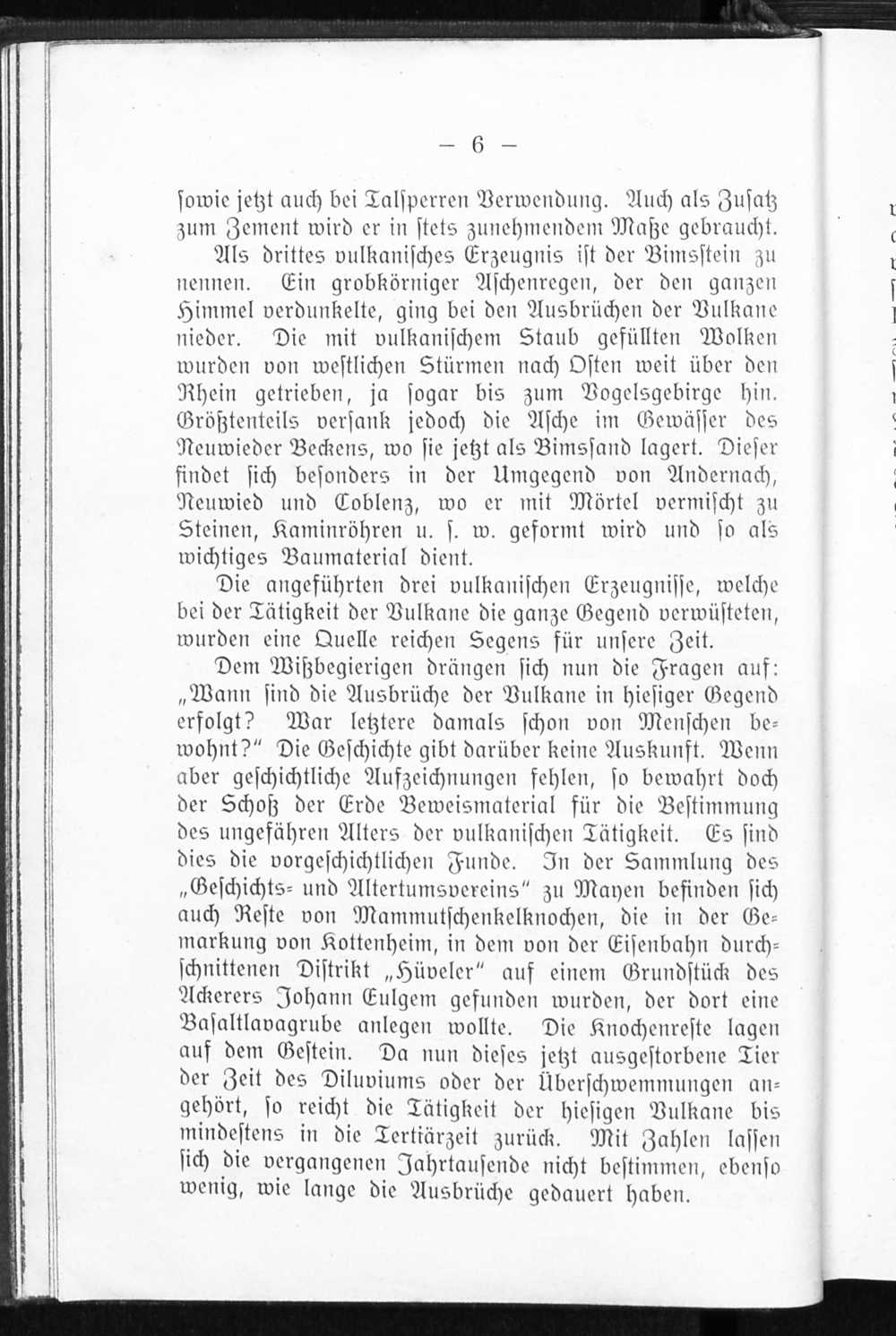 — 6 —

ſowie jetzt auch bei Talſperren Verwendung. Auch als Zuſatz zum Zement wird er in ſtets zunehmendem Maße gebraucht.

Als drittes vulkaniſches Erzeugnis iſt der Bimsſtein zu nennen. Ein grobkörniger Aſchenregen, der den ganzen Himmel verdunkelte, ging bei den Ausbrüchen der Vulkane nieder. Die mit vulkaniſchem Staub gefüllten Wolken wurden von weſtlichen Stürmen nach Oſten weit über den Rhein getrieben, ja ſogar bis zum Vogelsgebirge hin. Größtenteils verſank jedoch die Aſche im Gewäſſer des Neuwieder Beckens, wo ſie jetzt als Bimsſand lagert. Dieſer findet ſich beſonders in der Umgegend von Andernach, Neuwied und Coblenz, wo er mit Mörtel vermiſcht zu Steinen, Kaminröhren u. ſ. w. geformt wird und ſo als wichtiges Baumaterial dient.

Die angeführten drei vulkaniſchen Erzeugniſſe, welche bei der Tätigkeit der Vulkane die ganze Gegend verwüſteten, wurden eine Quelle reichen Segens für unſere Zeit.

Dem Wißbegierigen drängen ſich nun die Fragen auf: „Wann ſind die Ausbrüche der Vulkane in hieſiger Gegend erfolgt? War letztere damals ſchon von Menſchen bewohnt?“ Die Geſchichte gibt darüber keine Auskunft. Wenn aber geſchichtliche Aufzeichnungen fehlen, ſo bewahrt doch der Schoß der Erde Beweismaterial für die Beſtimmung des ungefähren Alters der vulkaniſchen Tätigkeit. Es ſind dies die vorgeſchichtlichen Funde. In der Sammlung des „Geſchichts- und Altertumsvereins“ zu Mayen befinden ſich auch Reſte von Mammutſchenkelknochen, die in der Gemarkung von Kottenheim, in dem von der Eiſenbahn durchſchnittenen Diſtrikt „Hüveler“ auf einem Grundſtück des Ackerers Johann Eulgem gefunden wurden, der dort eine Baſaltlavagrube anlegen wollte. Die Knochenreſte lagen auf dem Geſtein. Da nun dieſes jetzt ausgeſtorbene Tier der Zeit des Diluviums oder der Überſchwemmungen angehört, ſo reicht die Tätigkeit der hieſigen Vulkane bis mindeſtens in die Tertiärzeit zurück. Mit Zahlen laſſen ſich die vergangenen Jahrtauſende nicht beſtimmen, ebenſo wenig, wie lange die Ausbrüche gedauert haben.